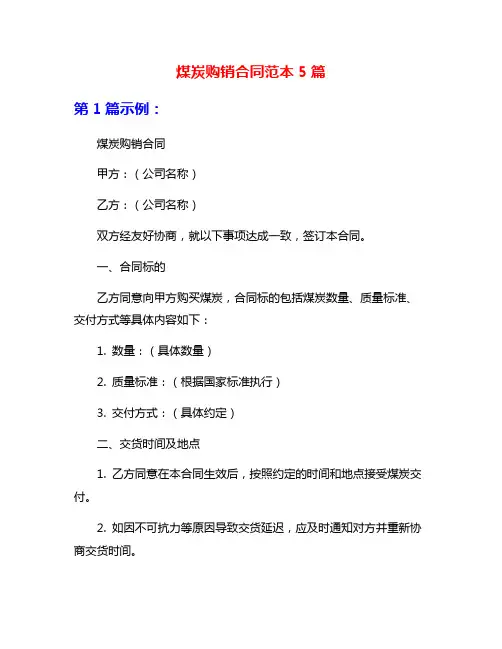 煤炭购销合同范本 5 篇

第 1 篇示例：

煤炭购销合同

甲方：（公司名称）

乙方：（公司名称）

双方经友好协商，就以下事项达成一致，签订本合同。

一、合同标的

乙方同意向甲方购买煤炭，合同标的包括煤炭数量、质量标准、交付方式等具体内容如下：

1. 数量：（具体数量）

2. 质量标准：（根据国家标准执行）

3. 交付方式：（具体约定）

二、交货时间及地点

1. 乙方同意在本合同生效后，按照约定的时间和地点接受煤炭交付。

2. 如因不可抗力等原因导致交货延迟，应及时通知对方并重新协商交货时间。